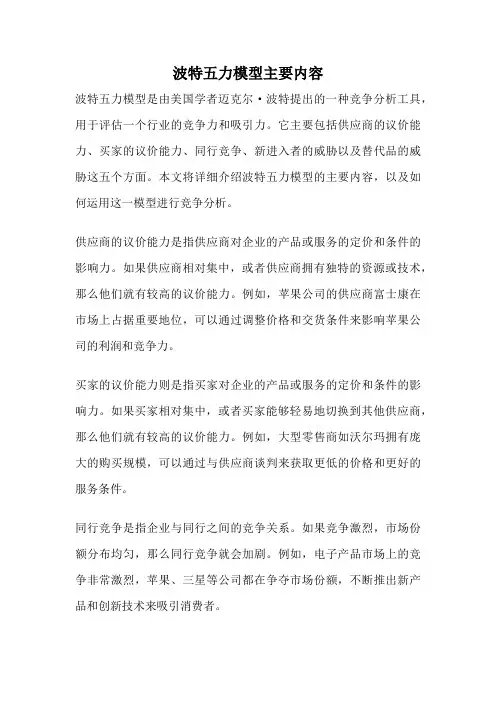 波特五力模型主要内容

波特五力模型是由美国学者迈克尔·波特提出的一种竞争分析工具，用于评估一个行业的竞争力和吸引力。它主要包括供应商的议价能力、买家的议价能力、同行竞争、新进入者的威胁以及替代品的威胁这五个方面。本文将详细介绍波特五力模型的主要内容，以及如何运用这一模型进行竞争分析。

供应商的议价能力是指供应商对企业的产品或服务的定价和条件的影响力。如果供应商相对集中，或者供应商拥有独特的资源或技术，那么他们就有较高的议价能力。例如，苹果公司的供应商富士康在市场上占据重要地位，可以通过调整价格和交货条件来影响苹果公司的利润和竞争力。

买家的议价能力则是指买家对企业的产品或服务的定价和条件的影响力。如果买家相对集中，或者买家能够轻易地切换到其他供应商，那么他们就有较高的议价能力。例如，大型零售商如沃尔玛拥有庞大的购买规模，可以通过与供应商谈判来获取更低的价格和更好的服务条件。

同行竞争是指企业与同行之间的竞争关系。如果竞争激烈，市场份额分布均匀，那么同行竞争就会加剧。例如，电子产品市场上的竞争非常激烈，苹果、三星等公司都在争夺市场份额，不断推出新产品和创新技术来吸引消费者。